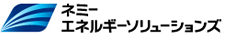 ネミー
エネルギーソリューションズ